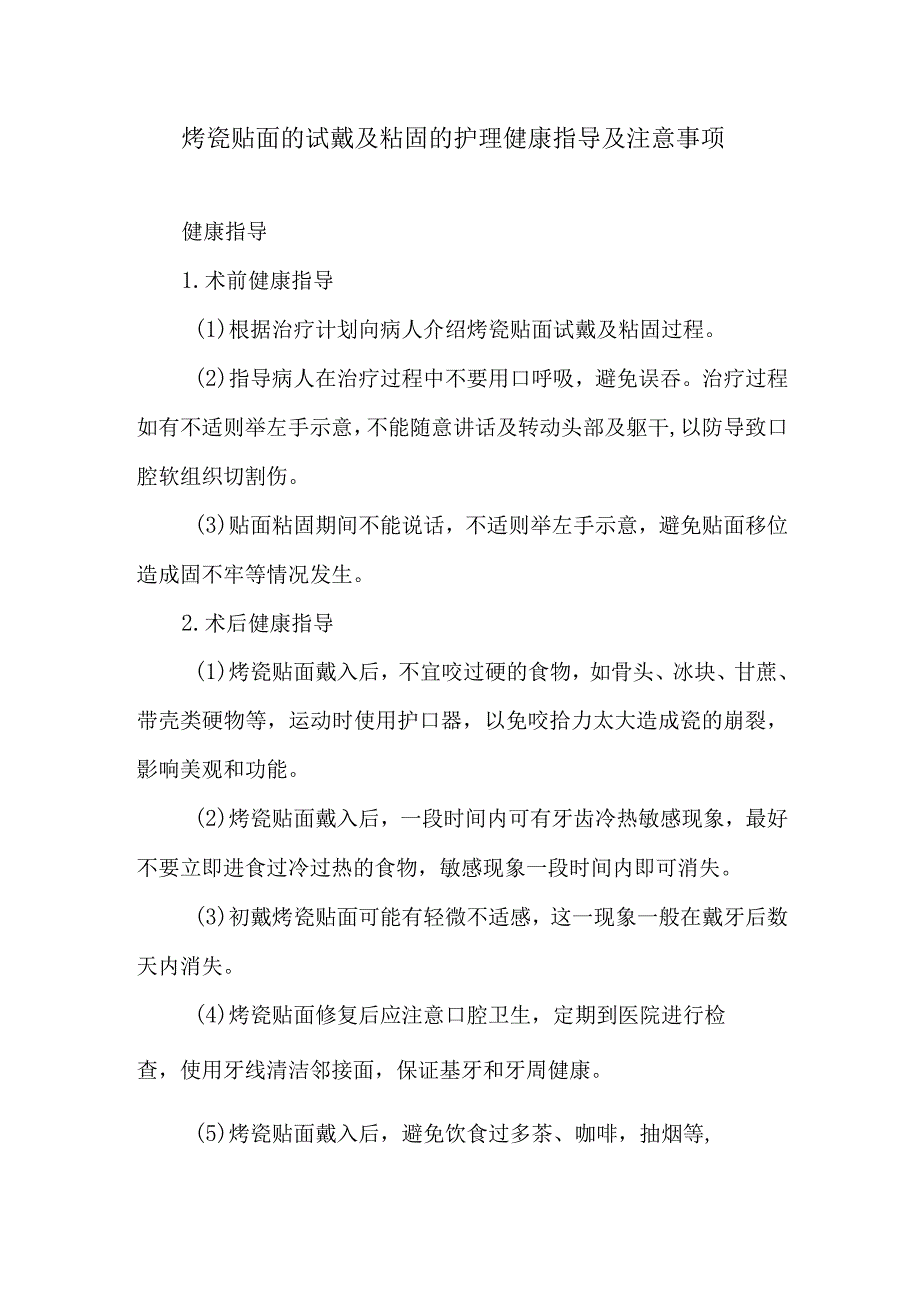 烤瓷贴面的试戴及粘固的护理健康指导及注意事项

健康指导

1.术前健康指导

(1)根据治疗计划向病人介绍烤瓷贴面试戴及粘固过程。

(2)指导病人在治疗过程中不要用口呼吸，避免误吞。治疗过程如有不适则举左手示意，不能随意讲话及转动头部及躯干，以防导致口腔软组织切割伤。

(3)贴面粘固期间不能说话，不适则举左手示意，避免贴面移位造成固不牢等情况发生。

2.术后健康指导

(1)烤瓷贴面戴入后，不宜咬过硬的食物，如骨头、冰块、甘蔗、带壳类硬物等，运动时使用护口器，以免咬拾力太大造成瓷的崩裂，影响美观和功能。

(2)烤瓷贴面戴入后，一段时间内可有牙齿冷热敏感现象，最好不要立即进食过冷过热的食物，敏感现象一段时间内即可消失。

(3)初戴烤瓷贴面可能有轻微不适感，这一现象一般在戴牙后数天内消失。

(4)烤瓷贴面修复后应注意口腔卫生，定期到医院进行检查，使用牙线清洁邻接面，保证基牙和牙周健康。

(5)烤瓷贴面戴入后，避免饮食过多茶、咖啡，抽烟等,